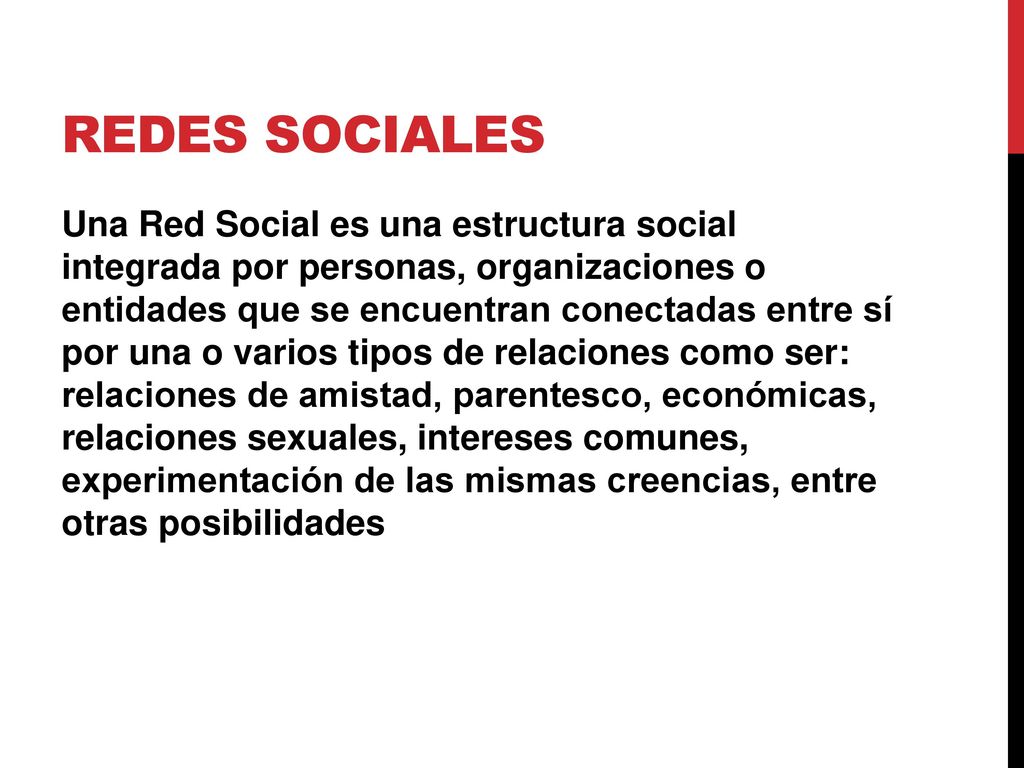 REDES SOCIALES

Una Red Social es una estructura social integrada por personas, organizaciones o entidades que se encuentran conectadas entre sí por una o varios tipos de relaciones como ser: relaciones de amistad, parentesco, económicas, relaciones sexuales, intereses comunes, experimentación de las mismas creencias, entre otras posibilidades